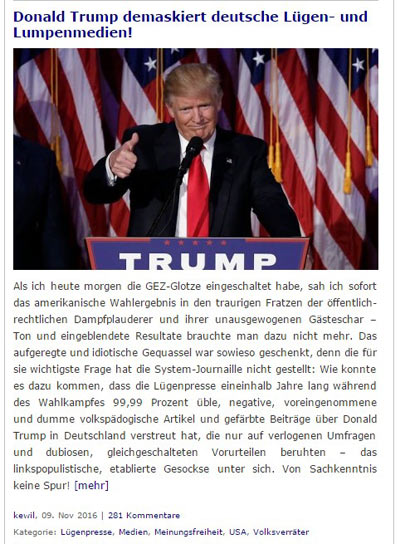 Donald Trump demaskiert deutsche Lügen- und Lumpenmedien!

TRUMP

Als ich heute morgen die GEZ-Glotze eingeschaltet habe, sah ich sofort das amerikanische Wahlergebnis in den traurigen Fratzen der öffentlich-rechtlichen Dampfplauderer und ihrer unausgewogenen Gästeschar – Ton und eingeblendete Resultate brauchte man dazu nicht mehr. Das aufgeregte und idiotische Gequassel war sowieso geschenkt, denn die für sie wichtigste Frage hat die System-Journaille nicht gestellt: Wie konnte es dazu kommen, dass die Lügenpresse eineinhalb Jahre lang während des Wahlkampfes 99,99 Prozent üble, negative, voreingenommene und dumme volkspädogische Artikel und gefärbte Beiträge über Donald Trump in Deutschland verstreut hat, die nur auf verlogenen Umfragen und dubiosen, gleichgeschalteten Vorurteilen beruhten – das linkspopulistische, etablierte Gesockse unter sich. Von Sachkenntnis keine Spur! [mehr]

kewil, 09. Nov 2016 | 281 Kommentare

Kategorie: Lügenpresse, Medien, Meinungsfreiheit, USA, Volksverräter